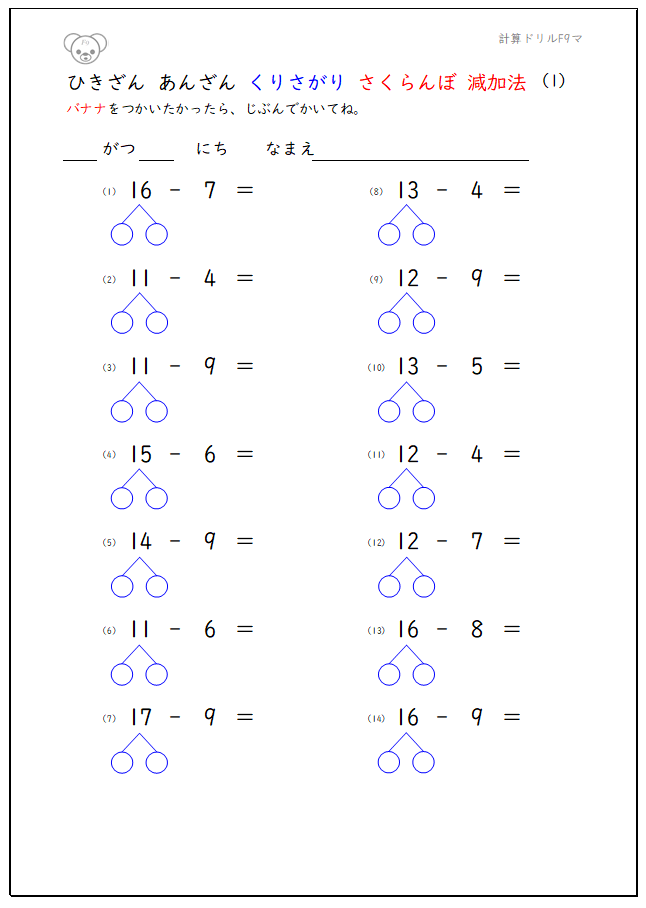 計算ドリルF9マ

ひきざん あんざん くりさがり さくらんぼ 減加法 (1)
バナナをつかいたかったら、じぶんでかいてね。

____がつ____ にち なまえ____________

(1) $16 - 7 =$

(2) $11 - 4 =$

(3) $11 - 9 =$

(4) $15 - 6 =$

(5) $14 - 9 =$

(6) $11 - 6 =$

(7) $17 - 9 =$

(8) $13 - 4 =$

(9) $12 - 9 =$

(10) $13 - 5 =$

(11) $12 - 4 =$

(12) $12 - 7 =$

(13) $16 - 8 =$

(14) $16 - 9 =$